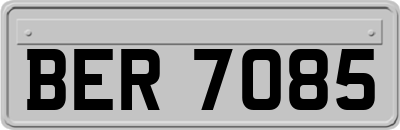 BER 7085